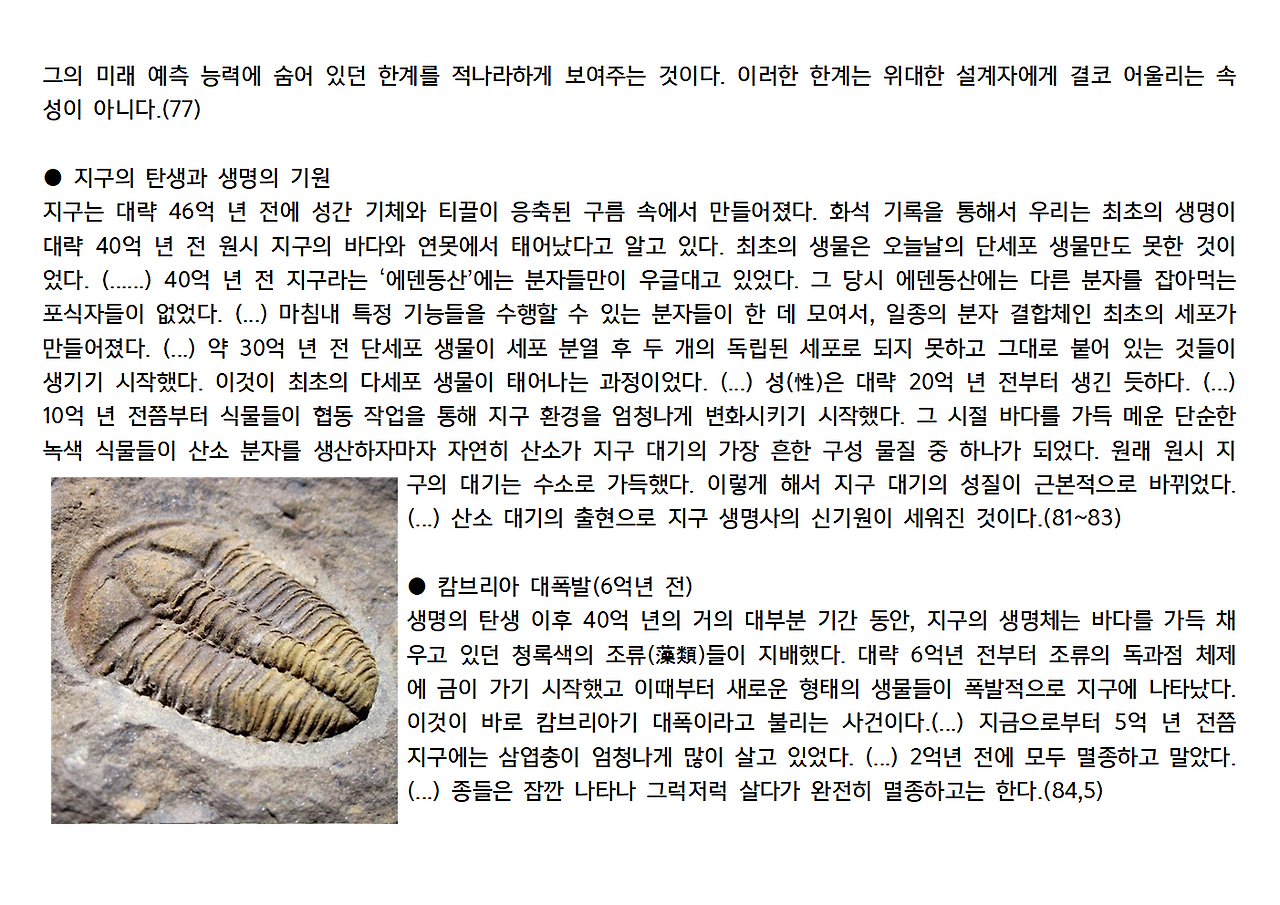 그의 미래 예측 능력에 숨어 있던 한계를 적나라하게 보여주는 것이다. 이러한 한계는 위대한 설계자에게 결코 어울리는 속성이 아니다.(77)

● 지구의 탄생과 생명의 기원
지구는 대략 46억 년 전에 성간 기체와 티끌이 응축된 구름 속에서 만들어졌다. 화석 기록을 통해서 우리는 최초의 생명이 대략 40억 년 전 원시 지구의 바다와 연못에서 태어났다고 알고 있다. 최초의 생물은 오늘날의 단세포 생물만도 못한 것이었다. (......) 40억 년 전 지구라는 '에덴동산'에는 분자들만이 우글대고 있었다. 그 당시 에덴동산에는 다른 분자를 잡아먹는 포식자들이 없었다. (...) 마침내 특정 기능들을 수행할 수 있는 분자들이 한 데 모여서, 일종의 분자 결합체인 최초의 세포가 만들어졌다. (...) 약 30억 년 전 단세포 생물이 세포 분열 후 두 개의 독립된 세포로 되지 못하고 그대로 붙어 있는 것들이 생기기 시작했다. 이것이 최초의 다세포 생물이 태어나는 과정이었다. (...) 성(性)은 대략 20억 년 전부터 생긴 듯하다. (...) 10억 년 전쯤부터 식물들이 협동 작업을 통해 지구 환경을 엄청나게 변화시키기 시작했다. 그 시절 바다를 가득 메운 단순한 녹색 식물들이 산소 분자를 생산하자마자 자연히 산소가 지구 대기의 가장 흔한 구성 물질 중 하나가 되었다. 원래 원시 지구의 대기는 수소로 가득했다. 이렇게 해서 지구 대기의 성질이 근본적으로 바뀌었다. (...) 산소 대기의 출현으로 지구 생명사의 신기원이 세워진 것이다.(81~83)

● 캄브리아 대폭발(6억년 전)
생명의 탄생 이후 40억 년의 거의 대부분 기간 동안, 지구의 생명체는 바다를 가득 채우고 있던 청록색의 조류(藻類)들이 지배했다. 대략 6억년 전부터 조류의 독과점 체제에 금이 가기 시작했고 이때부터 새로운 형태의 생물들이 폭발적으로 지구에 나타났다. 이것이 바로 캄브리아기 대폭이라고 불리는 사건이다.(...) 지금으로부터 5억 년 전쯤 지구에는 삼엽충이 엄청나게 많이 살고 있었다. (...) 2억년 전에 모두 멸종하고 말았다. (...) 종들은 잠깐 나타나 그럭저럭 살다가 완전히 멸종하고는 한다.(84,5)